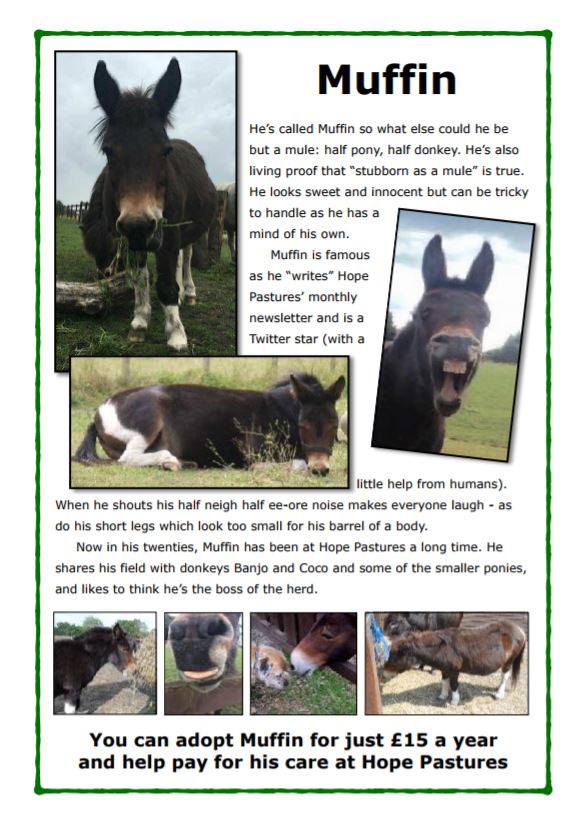 Muffin

He's called Muffin so what else could he be but a mule: half pony, half donkey. He's also living proof that "stubborn as a mule" is true. He looks sweet and innocent but can be tricky to handle as he has a mind of his own.

Muffin is famous as he "writes" Hope Pastures' monthly newsletter and is a Twitter star (with a little help from humans). When he shouts his half neigh half ee-ore noise makes everyone laugh - as do his short legs which look too small for his barrel of a body.

Now in his twenties, Muffin has been at Hope Pastures a long time. He shares his field with donkeys Banjo and Coco and some of the smaller ponies, and likes to think he's the boss of the herd.

You can adopt Muffin for just £15 a year and help pay for his care at Hope Pastures